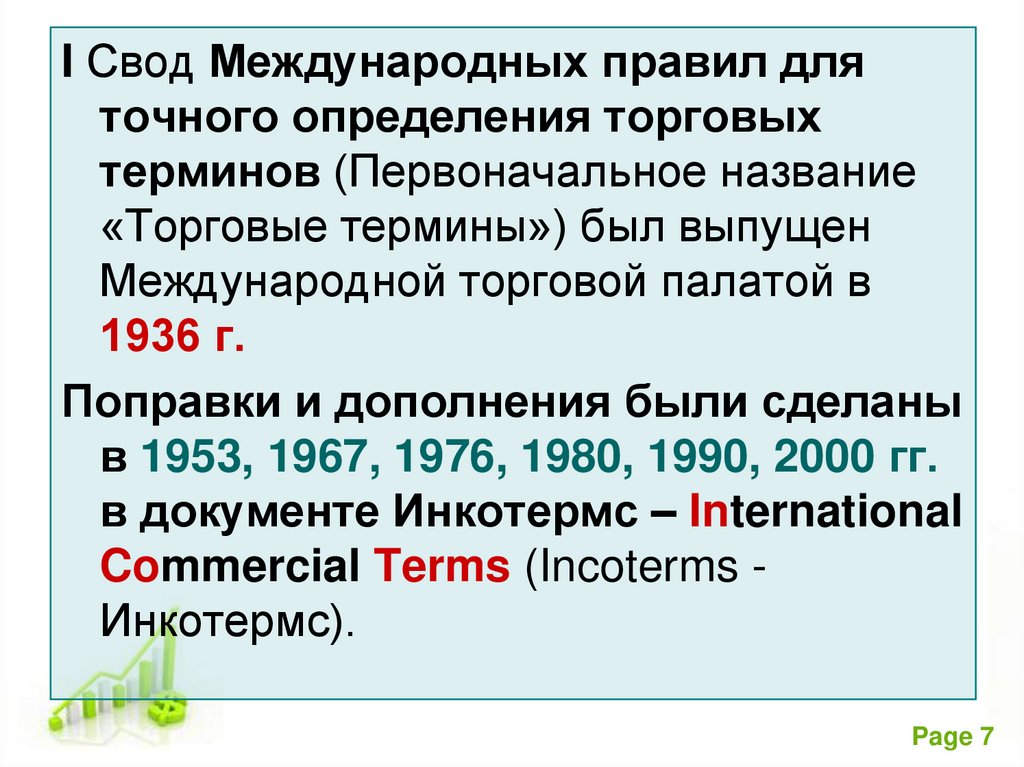 I Свод Международных правил для точного определения торговых терминов (Первоначальное название «Торговые термины») был выпущен Международной торговой палатой в 1936 г.

Поправки и дополнения были сделаны в 1953, 1967, 1976, 1980, 1990, 2000 гг. в документе Инкотермс – International Commercial Terms (Incoterms - Инкотермс).

Page 7